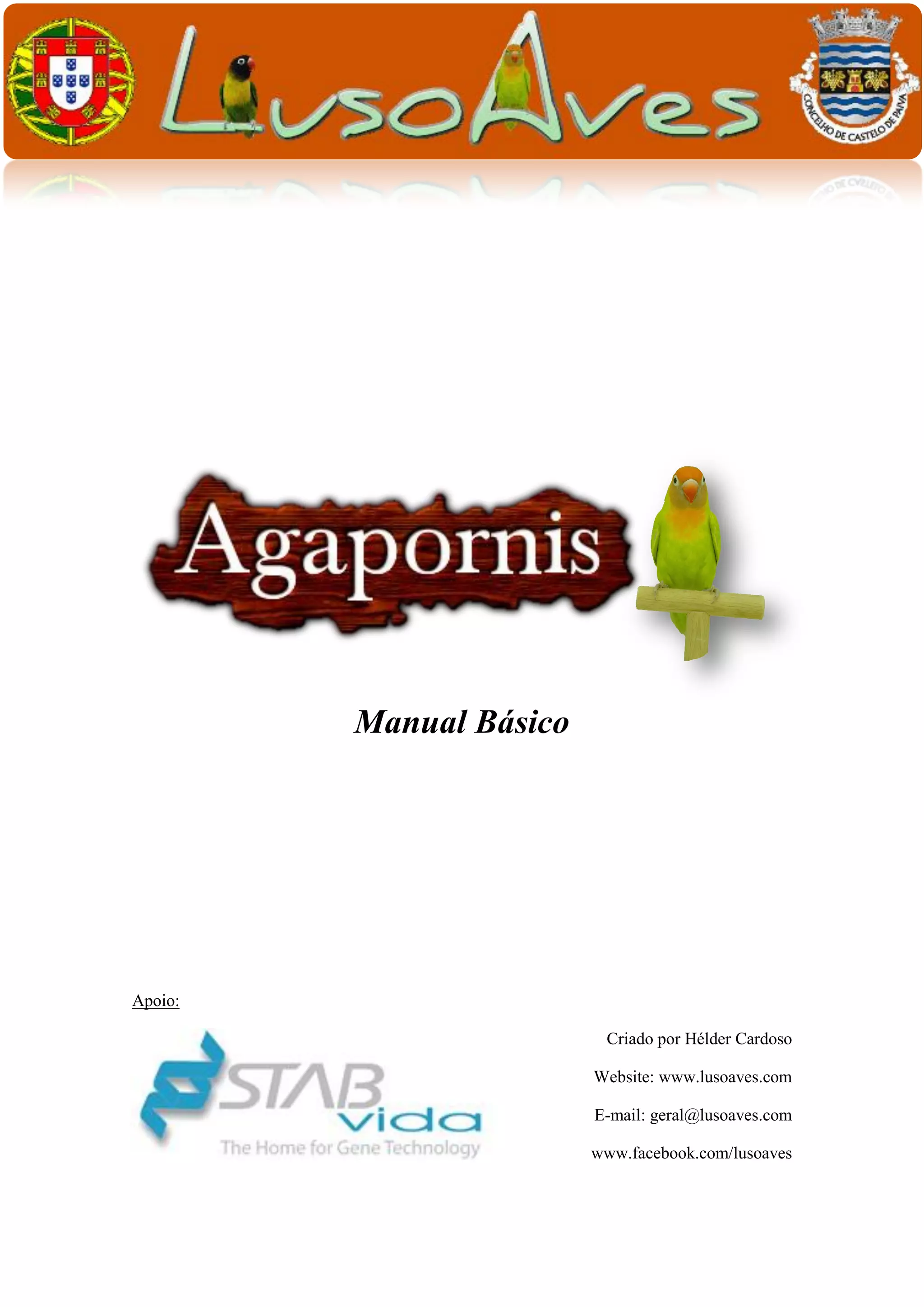 LusoAves

CONCELHO DE CASTELO DE PAIVA

Agapornis

Manual Básico

Apoio:

STAB vida
The Home for Gene Technology

Criado por Hélder Cardoso

Website: www.lusoaves.com

E-mail: geral@lusoaves.com

www.facebook.com/lusoaves